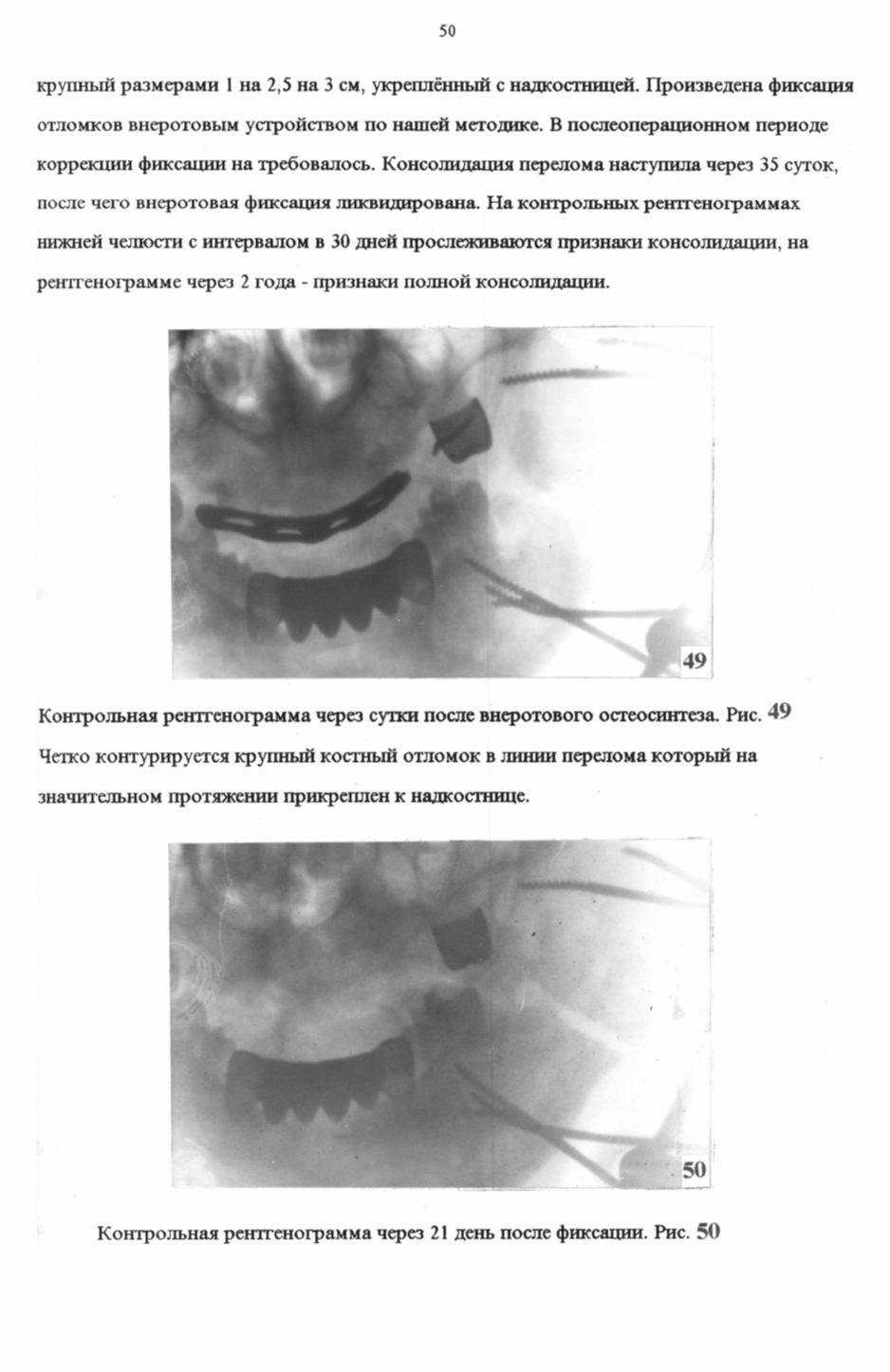 50

крупный размерами 1 на 2,5 на 3 см, укреплённый с надкостницей. Произведена фиксация отломков внеротовым устройством по нашей методике. В послеоперационном периоде коррекции фиксации на требовалось. Консолидация перелома наступила через 35 суток, после чего внеротовая фиксация ликвидирована. На контрольных рентгенограммах нижней челюсти с интервалом в 30 дней прослеживаются признаки консолидации, на рентгенограмме через 2 года - признаки полной консолидации.

49

Контрольная рентгенограмма через сутки после внеротового остеосинтеза. Рис. 49 Четко контурируется крупный костный отломок в линии перелома который на значительном протяжении прикреплен к надкостнице.

50

Контрольная рентгенограмма через 21 день после фиксации. Рис. 50